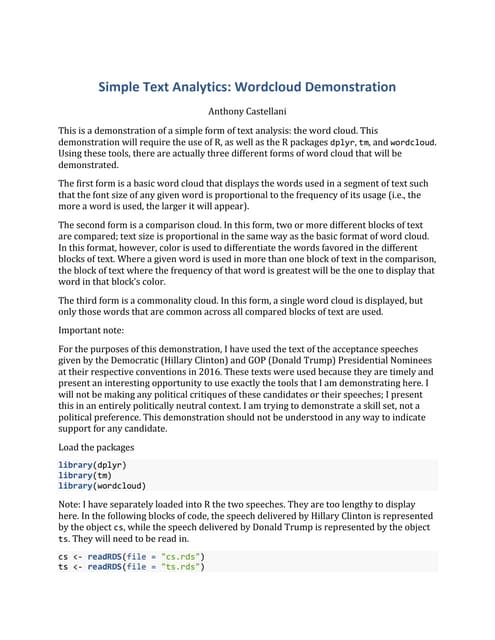 Simple Text Analytics: Wordcloud Demonstration

Anthony Castellani

This is a demonstration of a simple form of text analysis: the word cloud. This demonstration will require the use of R, as well as the R packages dplyr, tm, and wordcloud. Using these tools, there are actually three different forms of word cloud that will be demonstrated.

The first form is a basic word cloud that displays the words used in a segment of text such that the font size of any given word is proportional to the frequency of its usage (i.e., the more a word is used, the larger it will appear).

The second form is a comparison cloud. In this form, two or more different blocks of text are compared; text size is proportional in the same way as the basic format of word cloud. In this format, however, color is used to differentiate the words favored in the different blocks of text. Where a given word is used in more than one block of text in the comparison, the block of text where the frequency of that word is greatest will be the one to display that word in that block's color.

The third form is a commonality cloud. In this form, a single word cloud is displayed, but only those words that are common across all compared blocks of text are used.

Important note:

For the purposes of this demonstration, I have used the text of the acceptance speeches given by the Democratic (Hillary Clinton) and GOP (Donald Trump) Presidential Nominees at their respective conventions in 2016. These texts were used because they are timely and present an interesting opportunity to use exactly the tools that I am demonstrating here. I will not be making any political critiques of these candidates or their speeches; I present this in an entirely politically neutral context. I am trying to demonstrate a skill set, not a political preference. This demonstration should not be understood in any way to indicate support for any candidate.

Load the packages

library(dplyr)
library(tm)
library(wordcloud)

Note: I have separately loaded into R the two speeches. They are too lengthy to display here. In the following blocks of code, the speech delivered by Hillary Clinton is represented by the object cs, while the speech delivered by Donald Trump is represented by the object ts. They will need to be read in.

cs <- readRDS(file = "cs.rds")
ts <- readRDS(file = "ts.rds")